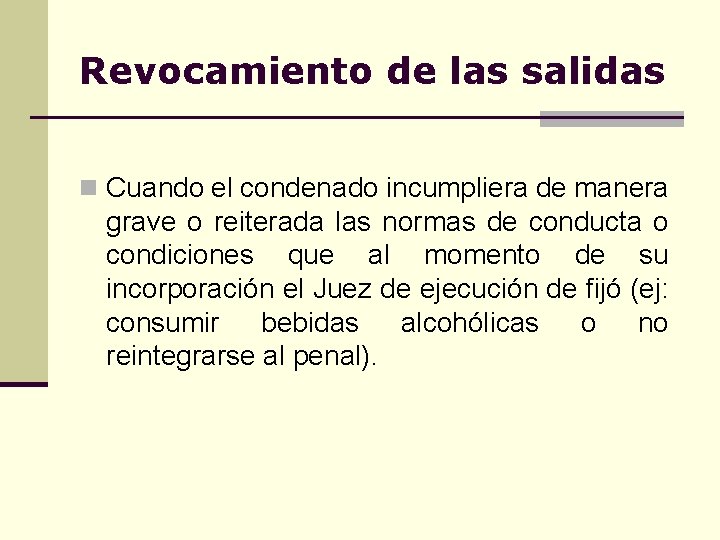 Revocamiento de las salidas

Cuando el condenado incumpliera de manera grave o reiterada las normas de conducta o condiciones que al momento de su incorporación el Juez de ejecución de fijó (ej: consumir bebidas alcohólicas o no reintegrarse al penal).